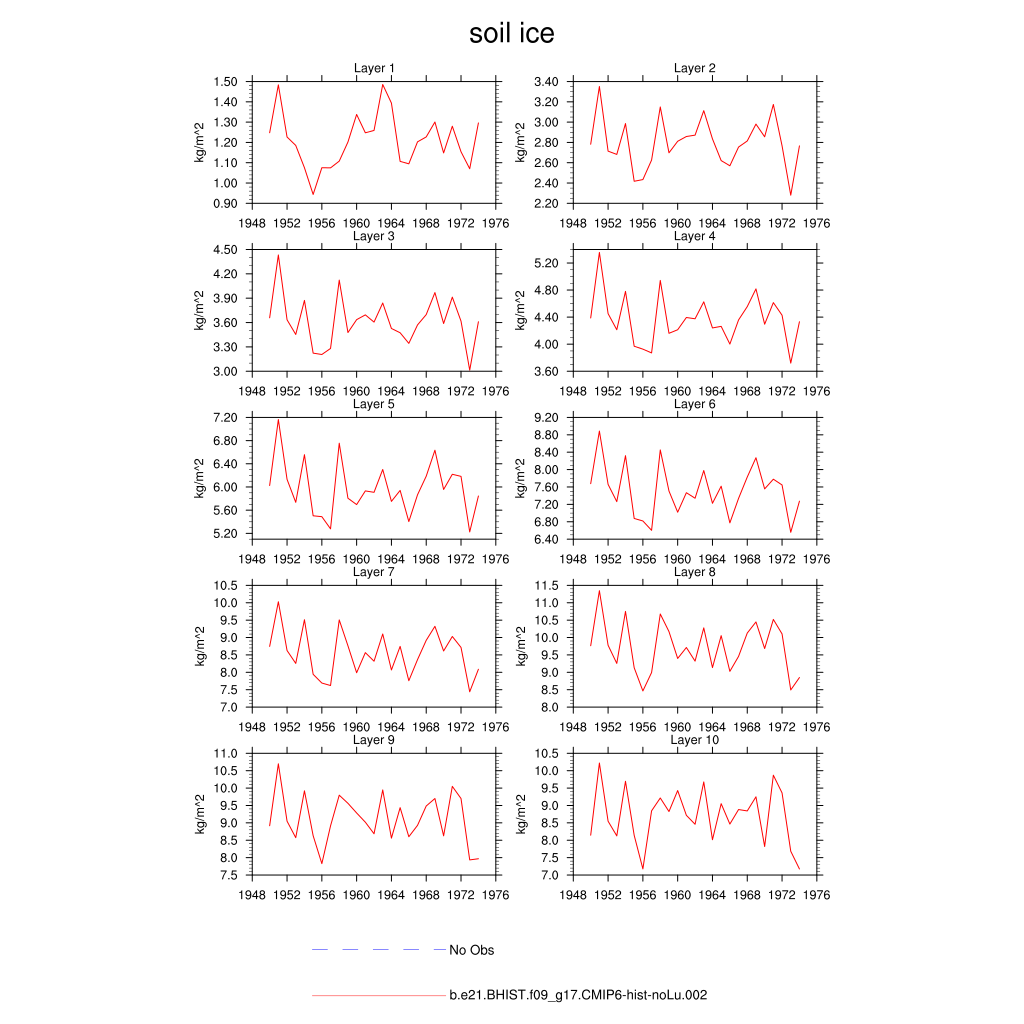 soil ice

Layer 1
kg/m^2
1.50
1.40
1.30
1.20
1.10
1.00
0.90
1948 1952 1956 1960 1964 1968 1972 1976

Layer 2
kg/m^2
3.40
3.20
3.00
2.80
2.60
2.40
2.20
1948 1952 1956 1960 1964 1968 1972 1976

Layer 3
kg/m^2
4.50
4.20
3.90
3.60
3.30
3.00
1948 1952 1956 1960 1964 1968 1972 1976

Layer 4
kg/m^2
5.20
4.80
4.40
4.00
3.60
1948 1952 1956 1960 1964 1968 1972 1976

Layer 5
kg/m^2
7.20
6.80
6.40
6.00
5.60
5.20
1948 1952 1956 1960 1964 1968 1972 1976

Layer 6
kg/m^2
9.20
8.80
8.40
8.00
7.60
7.20
6.80
6.40
1948 1952 1956 1960 1964 1968 1972 1976

Layer 7
kg/m^2
10.5
10.0
9.5
9.0
8.5
8.0
7.5
7.0
1948 1952 1956 1960 1964 1968 1972 1976

Layer 8
kg/m^2
11.5
11.0
10.5
10.0
9.5
9.0
8.5
8.0
1948 1952 1956 1960 1964 1968 1972 1976

Layer 9
kg/m^2
11.0
10.5
10.0
9.5
9.0
8.5
8.0
7.5
1948 1952 1956 1960 1964 1968 1972 1976

Layer 10
kg/m^2
10.5
10.0
9.5
9.0
8.5
8.0
7.5
7.0
1948 1952 1956 1960 1964 1968 1972 1976

No Obs

b.e21.BHIST.f09_g17.CMIP6-hist-noLu.002